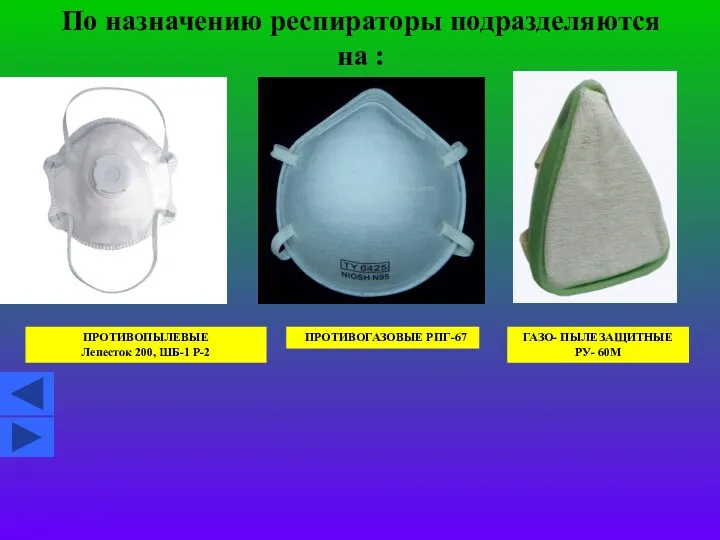 По назначению респираторы подразделяются на :

TY 0425
NIOSH N95

ПРОТИВОПЫЛЕВЫЕ
Лепесток 200, ШБ-1 Р-2

ПРОТИВОГАЗОВЫЕ РПГ-67

ГАЗО- ПЫЛЕЗАЩИТНЫЕ
РУ- 60М